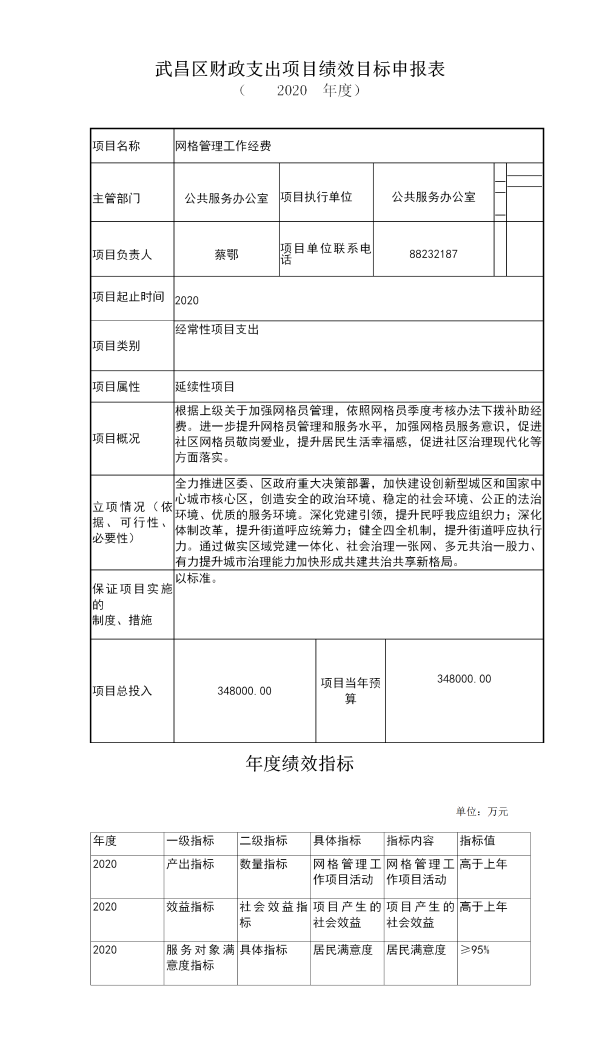 武昌区财政支出项目绩效目标申报表
（ 2020 年度）

| 项目名称 | 网格管理工作经费 | | |
|---|---|---|---|
| 主管部门 | 公共服务办公室 | 项目执行单位 | 公共服务办公室 |
| 项目负责人 | 蔡鄂 | 项目单位联系电话 | 88232187 |
| 项目起止时间 | 2020 | | |
| 项目类别 | 经常性项目支出 | | |
| 项目属性 | 延续性项目 | | |
| 项目概况 | 根据上级关于加强网格员管理，依照网格员季度考核办法下拨补助经费。进一步提升网格员管理和服务水平，加强网格员服务意识，促进社区网格员敬岗爱业，提升居民生活幸福感，促进社区治理现代化等方面落实。 | | |
| 立项情况（依据、可行性、必要性） | 全力推进区委、区政府重大决策部署，加快建设创新型城区和国家中心城市核心区，创造安全的政治环境、稳定的社会环境、公正的法治环境、优质的服务环境。深化党建引领，提升民呼我应组织力；深化体制改革，提升街道呼应统筹力；健全四全机制，提升街道呼应执行力。通过做实区域党建一体化、社会治理一张网、多元共治一股力、有力提升城市治理能力加快形成共建共治共享新格局。 | | |
| 保证项目实施的制度、措施 | 以标准。 | | |
| 项目总投入 | 348000.00 | 项目当年预算 | 348000.00 |

年度绩效指标

单位：万元

| 年度 | 一级指标 | 二级指标 | 具体指标 | 指标内容 | 指标值 |
|---|---|---|---|---|---|
| 2020 | 产出指标 | 数量指标 | 网格管理工作项目活动 | 网格管理工作项目活动 | 高于上年 |
| 2020 | 效益指标 | 社会效益指标 | 项目产生的社会效益 | 项目产生的社会效益 | 高于上年 |
| 2020 | 服务对象满意度指标 | 具体指标 | 居民满意度 | 居民满意度 | ≥95% |